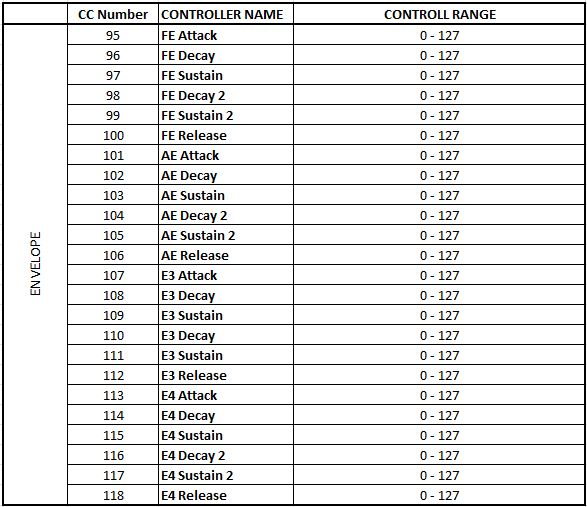 |  | CC Number | CONTROLLER NAME | CONTROLL RANGE |
|---|---|---|---|
| ENVELOPE | 95 | FE Attack | 0 - 127 |
|  | 96 | FE Decay | 0 - 127 |
|  | 97 | FE Sustain | 0 - 127 |
|  | 98 | FE Decay 2 | 0 - 127 |
|  | 99 | FE Sustain 2 | 0 - 127 |
|  | 100 | FE Release | 0 - 127 |
|  | 101 | AE Attack | 0 - 127 |
|  | 102 | AE Decay | 0 - 127 |
|  | 103 | AE Sustain | 0 - 127 |
|  | 104 | AE Decay 2 | 0 - 127 |
|  | 105 | AE Sustain 2 | 0 - 127 |
|  | 106 | AE Release | 0 - 127 |
|  | 107 | E3 Attack | 0 - 127 |
|  | 108 | E3 Decay | 0 - 127 |
|  | 109 | E3 Sustain | 0 - 127 |
|  | 110 | E3 Decay | 0 - 127 |
|  | 111 | E3 Sustain | 0 - 127 |
|  | 112 | E3 Release | 0 - 127 |
|  | 113 | E4 Attack | 0 - 127 |
|  | 114 | E4 Decay | 0 - 127 |
|  | 115 | E4 Sustain | 0 - 127 |
|  | 116 | E4 Decay 2 | 0 - 127 |
|  | 117 | E4 Sustain 2 | 0 - 127 |
|  | 118 | E4 Release | 0 - 127 |